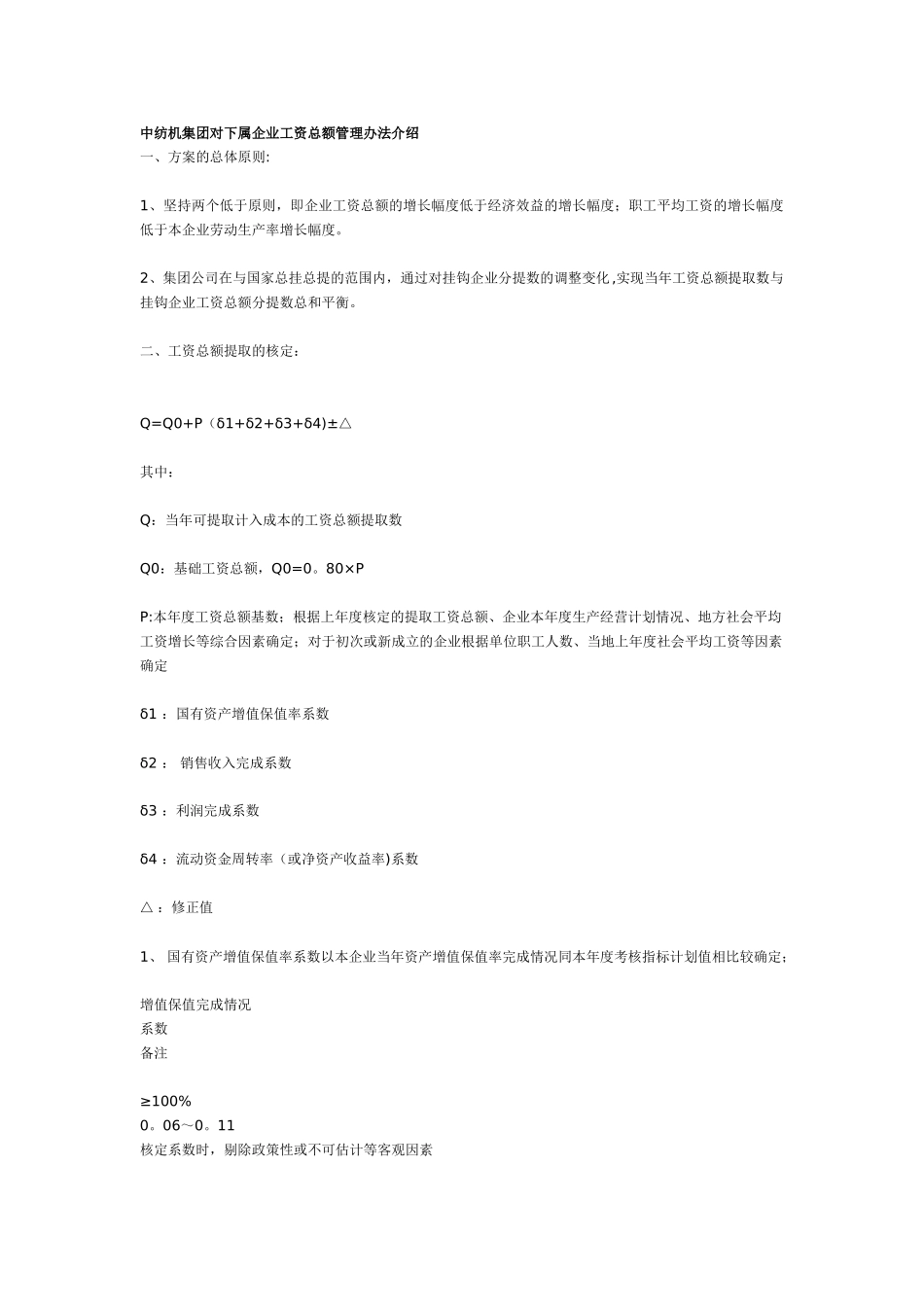 中纺机集团对下属企业工资总额管理办法介绍
一、方案的总体原则:

1、坚持两个低于原则，即企业工资总额的增长幅度低于经济效益的增长幅度；职工平均工资的增长幅度低于本企业劳动生产率增长幅度。

2、集团公司在与国家总挂总提的范围内，通过对挂钩企业分提数的调整变化,实现当年工资总额提取数与挂钩企业工资总额分提数总和平衡。

二、工资总额提取的核定：

Q=Q0+P（δ1+δ2+δ3+δ4)±△

其中：

Q：当年可提取计入成本的工资总额提取数

Q0：基础工资总额，Q0=0。80×P

P:本年度工资总额基数；根据上年度核定的提取工资总额、企业本年度生产经营计划情况、地方社会平均工资增长等综合因素确定；对于初次或新成立的企业根据单位职工人数、当地上年度社会平均工资等因素确定

δ1 ：国有资产增值保值率系数

δ2 ： 销售收入完成系数

δ3 ：利润完成系数

δ4 ：流动资金周转率（或净资产收益率)系数

△ ：修正值

1、 国有资产增值保值率系数以本企业当年资产增值保值率完成情况同本年度考核指标计划值相比较确定；

增值保值完成情况
系数
备注

≥100%
0。06～0。11
核定系数时，剔除政策性或不可估计等客观因素